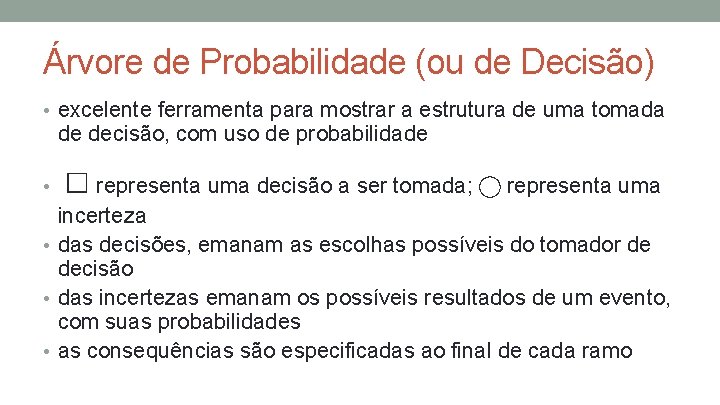 Árvore de Probabilidade (ou de Decisão)

• excelente ferramenta para mostrar a estrutura de uma tomada de decisão, com uso de probabilidade

• □ representa uma decisão a ser tomada; ○ representa uma incerteza
• das decisões, emanam as escolhas possíveis do tomador de decisão
• das incertezas emanam os possíveis resultados de um evento, com suas probabilidades
• as consequências são especificadas ao final de cada ramo